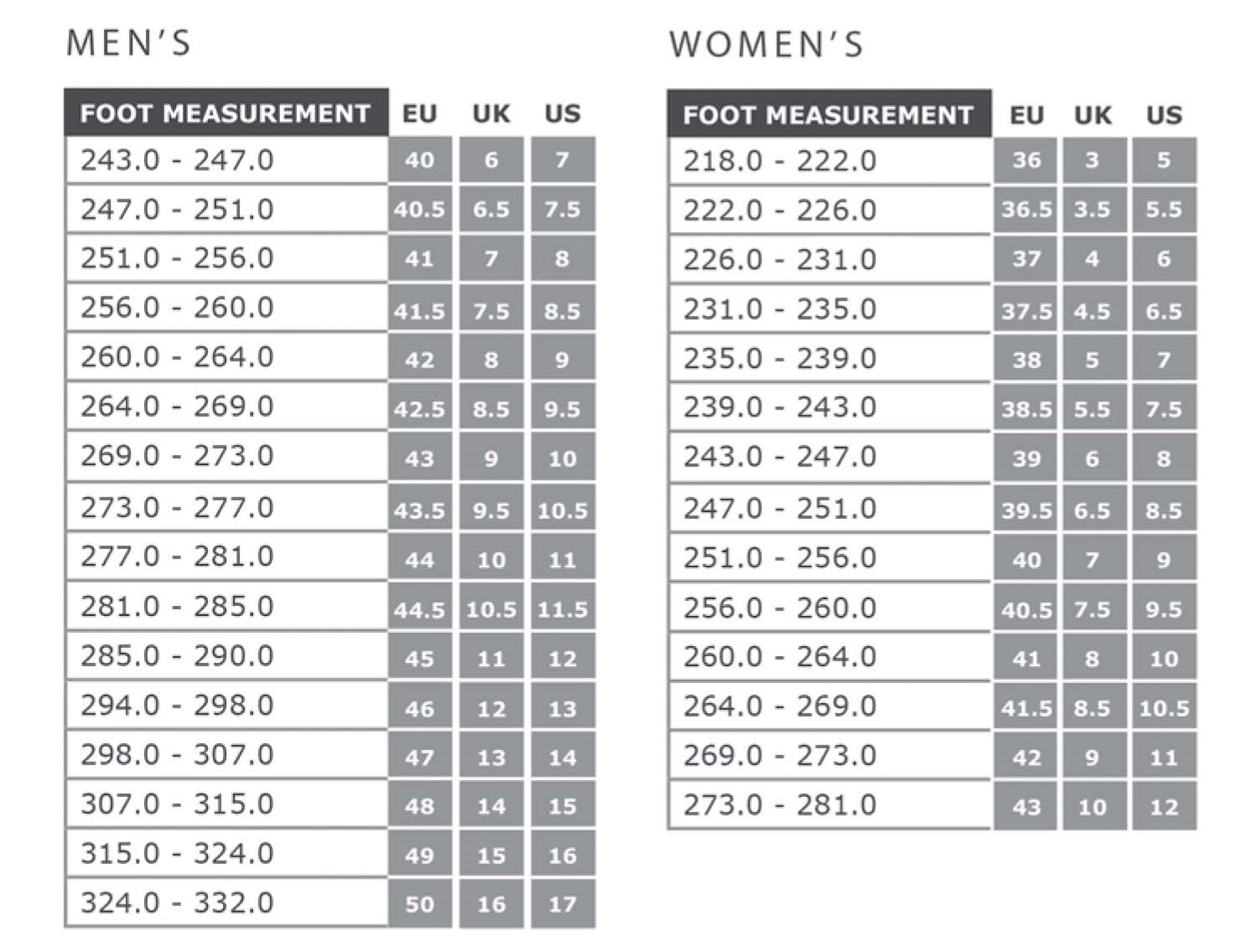 MEN'S

| FOOT MEASUREMENT | EU | UK | US |
|---|---|---|---|
| 243.0 - 247.0 | 40 | 6 | 7 |
| 247.0 - 251.0 | 40.5 | 6.5 | 7.5 |
| 251.0 - 256.0 | 41 | 7 | 8 |
| 256.0 - 260.0 | 41.5 | 7.5 | 8.5 |
| 260.0 - 264.0 | 42 | 8 | 9 |
| 264.0 - 269.0 | 42.5 | 8.5 | 9.5 |
| 269.0 - 273.0 | 43 | 9 | 10 |
| 273.0 - 277.0 | 43.5 | 9.5 | 10.5 |
| 277.0 - 281.0 | 44 | 10 | 11 |
| 281.0 - 285.0 | 44.5 | 10.5 | 11.5 |
| 285.0 - 290.0 | 45 | 11 | 12 |
| 294.0 - 298.0 | 46 | 12 | 13 |
| 298.0 - 307.0 | 47 | 13 | 14 |
| 307.0 - 315.0 | 48 | 14 | 15 |
| 315.0 - 324.0 | 49 | 15 | 16 |
| 324.0 - 332.0 | 50 | 16 | 17 |

WOMEN'S

| FOOT MEASUREMENT | EU | UK | US |
|---|---|---|---|
| 218.0 - 222.0 | 36 | 3 | 5 |
| 222.0 - 226.0 | 36.5 | 3.5 | 5.5 |
| 226.0 - 231.0 | 37 | 4 | 6 |
| 231.0 - 235.0 | 37.5 | 4.5 | 6.5 |
| 235.0 - 239.0 | 38 | 5 | 7 |
| 239.0 - 243.0 | 38.5 | 5.5 | 7.5 |
| 243.0 - 247.0 | 39 | 6 | 8 |
| 247.0 - 251.0 | 39.5 | 6.5 | 8.5 |
| 251.0 - 256.0 | 40 | 7 | 9 |
| 256.0 - 260.0 | 40.5 | 7.5 | 9.5 |
| 260.0 - 264.0 | 41 | 8 | 10 |
| 264.0 - 269.0 | 41.5 | 8.5 | 10.5 |
| 269.0 - 273.0 | 42 | 9 | 11 |
| 273.0 - 281.0 | 43 | 10 | 12 |